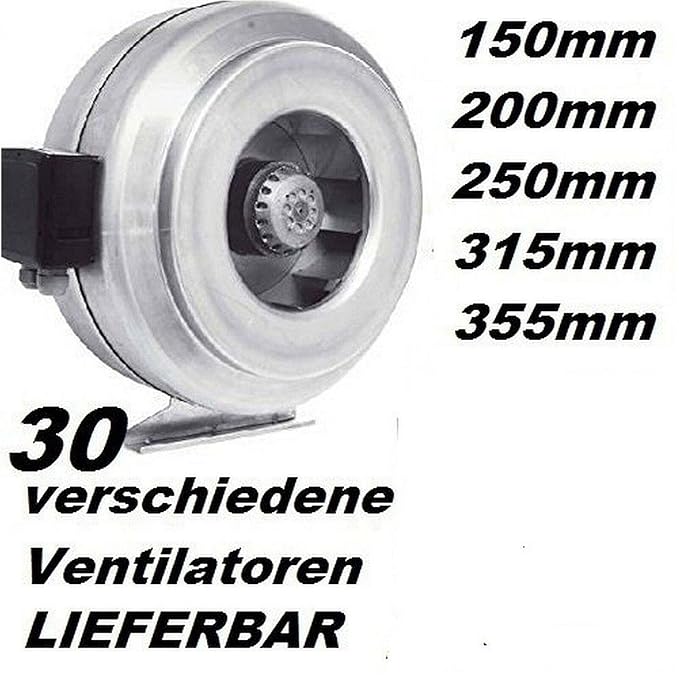 150mm
200mm
250mm
315mm
355mm

30
verschiedene
Ventilatoren
LIEFERBAR